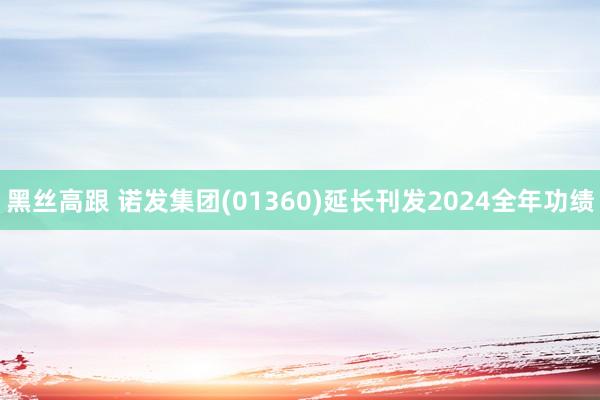 黑丝高跟 诺发集团(01360)延长刊发2024全年功绩